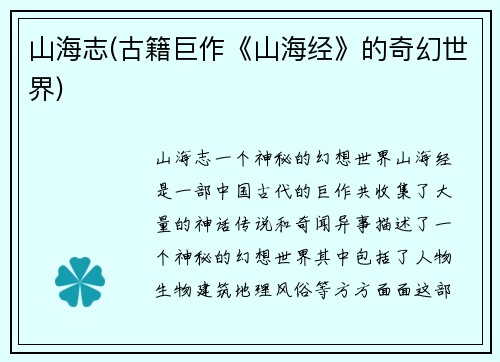 山海志(古籍巨作《山海经》的奇幻世界)

山海志一个神秘的幻想世界山海经是一部中国古代的巨作共收集了大量的神话传说和奇闻异事描述了一个神秘的幻想世界其中包括了人物生物建筑地理风俗等方方面面这部